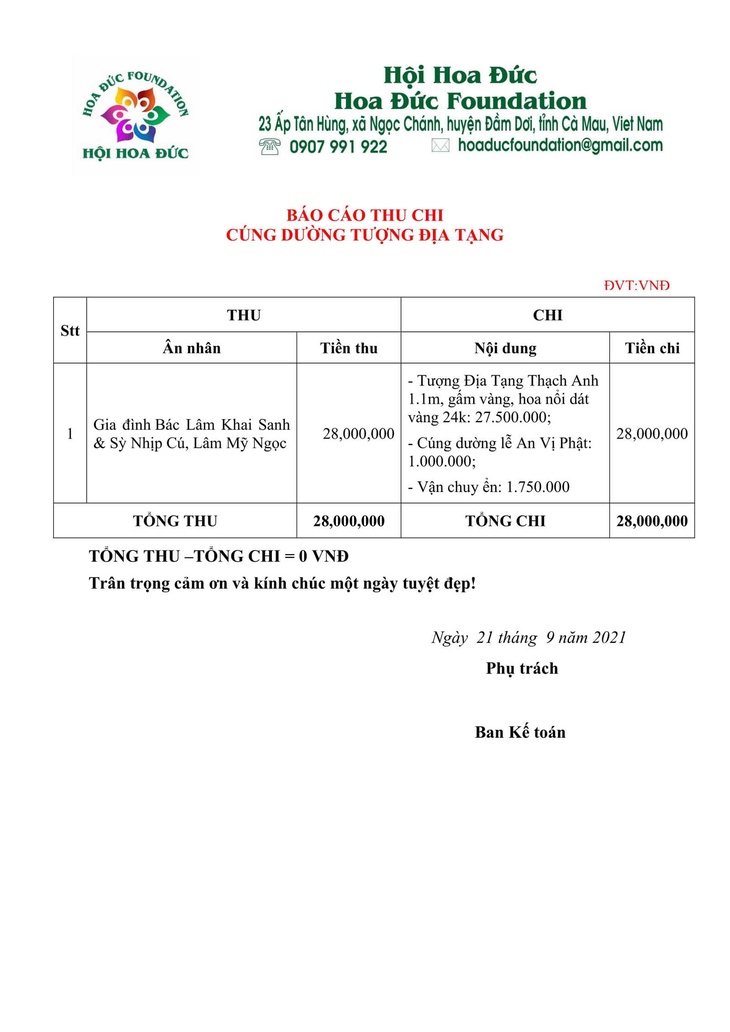 HOA ĐỨC FOUNDATION
HỘI HOA ĐỨC

Hội Hoa Đức
Hoa Đức Foundation
23 Ấp Tân Hùng, xã Ngọc Chánh, huyện Đầm Dơi, tỉnh Cà Mau, Viet Nam
0907 991 922 hoaducfoundation@gmail.com

BÁO CÁO THU CHI
CÚNG DƯỜNG TƯỢNG ĐỊA TẠNG

ĐVT:VNĐ

| Stt | THU | | CHI | |
|---|---|---|---|---|
| | Ân nhân | Tiền thu | Nội dung | Tiền chi |
| 1 | Gia đình Bác Lâm Khai Sanh & Sỳ Nhịp Củ, Lâm Mỹ Ngọc | 28,000,000 | - Tượng Địa Tạng Thạch Anh 1.1m, gấm vàng, hoa nổi dát vàng 24k: 27.500.000; - Cúng dường lễ An Vị Phật: 1.000.000; - Vận chuy ển: 1.750.000 | 28,000,000 |
| TỔNG THU | | 28,000,000 | TỔNG CHI | 28,000,000 |

TỔNG THU –TỔNG CHI = 0 VNĐ
Trân trọng cảm ơn và kính chúc một ngày tuyệt đẹp!

Ngày 21 tháng 9 năm 2021
Phụ trách

Ban Kế toán